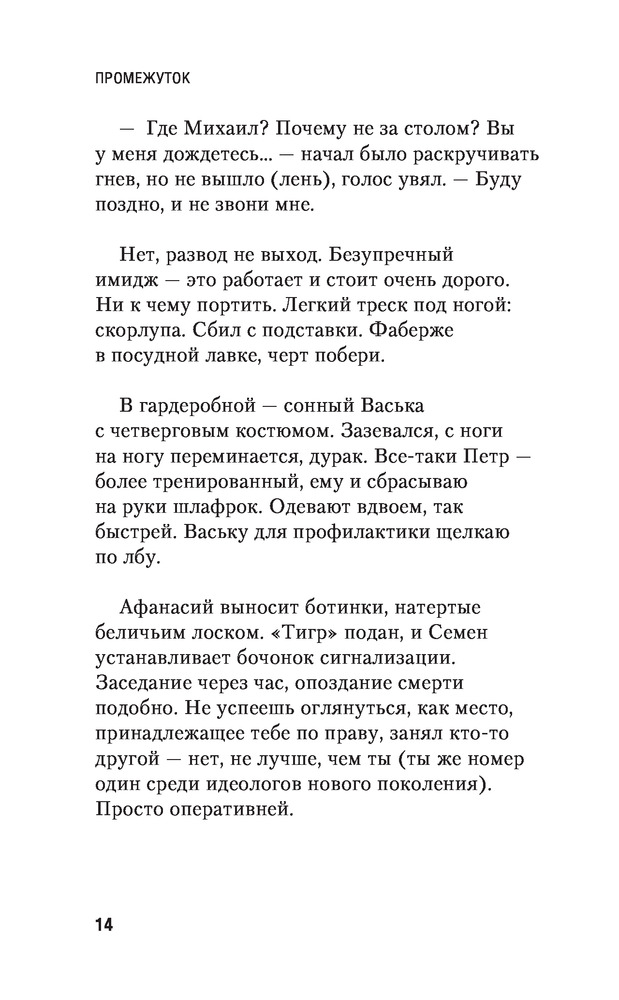 ПРОМЕЖУТОК

— Где Михаил? Почему не за столом? Вы у меня дождетесь... — начал было раскручивать гнев, но не вышло (лень), голос увял. — Буду поздно, и не звони мне.

Нет, развод не выход. Безупречный имидж — это работает и стоит очень дорого. Ни к чему портить. Легкий треск под ногой: скорлупа. Сбил с подставки. Фаберже в посудной лавке, черт побери.

В гардеробной — сонный Васька с четверговым костюмом. Зазевался, с ноги на ногу переминается, дурак. Все-таки Петр — более тренированный, ему и сбрасываю на руки шлафрок. Одевают вдвоем, так быстрей. Ваську для профилактики щелкаю по лбу.

Афанасий выносит ботинки, натертые беличьим лоском. «Тигр» подан, и Семен устанавливает бочонок сигнализации. Заседание через час, опоздание смерти подобно. Не успеешь оглянуться, как место, принадлежащее тебе по праву, занял кто-то другой — нет, не лучше, чем ты (ты же номер один среди идеологов нового поколения). Просто оперативней.

14